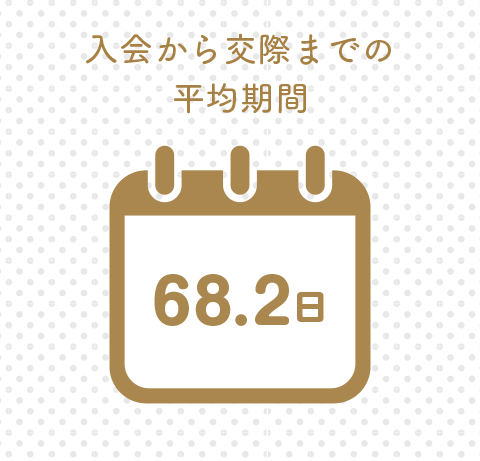 入会から交際までの
平均期間

68.2日